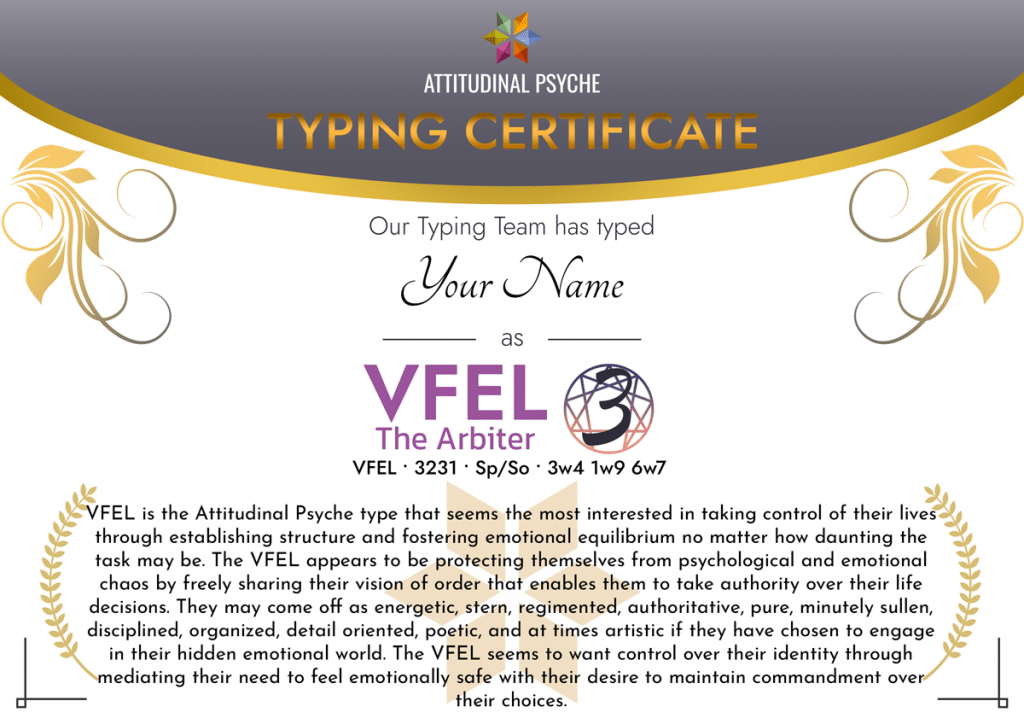 ATTITUDINAL PSYCHE

TYPING CERTIFICATE

Our Typing Team has typed

Your Name

as

VFEL

The Arbiter

3

VFEL · 3231 · Sp/So · 3w4 1w9 6w7

VFEL is the Attitudinal Psyche type that seems the most interested in taking control of their lives through establishing structure and fostering emotional equilibrium no matter how daunting the task may be. The VFEL appears to be protecting themselves from psychological and emotional chaos by freely sharing their vision of order that enables them to take authority over their life decisions. They may come off as energetic, stern, regimented, authoritative, pure, minutely sullen, disciplined, organized, detail oriented, poetic, and at times artistic if they have chosen to engage in their hidden emotional world. The VFEL seems to want control over their identity through mediating their need to feel emotionally safe with their desire to maintain commandment over their choices.